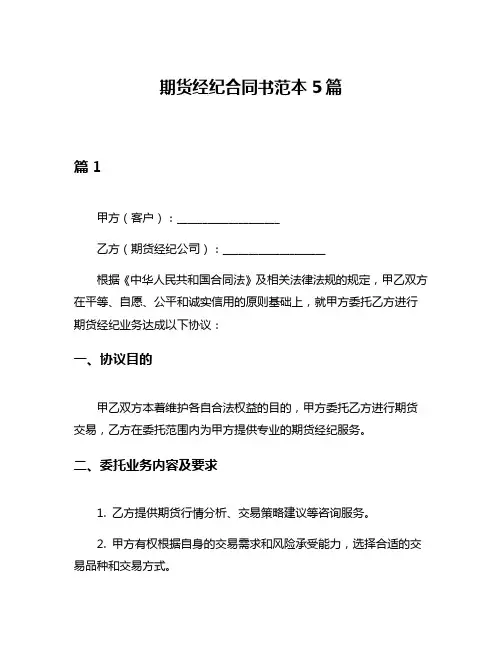 期货经纪合同书范本 5 篇

篇 1

甲方（客户）：__________________

乙方（期货经纪公司）：__________________

根据《中华人民共和国合同法》及相关法律法规的规定，甲乙双方在平等、自愿、公平和诚实信用的原则基础上，就甲方委托乙方进行期货经纪业务达成以下协议：

一、协议目的

甲乙双方本着维护各自合法权益的目的，甲方委托乙方进行期货交易，乙方在委托范围内为甲方提供专业的期货经纪服务。

二、委托业务内容及要求

1. 乙方提供期货行情分析、交易策略建议等咨询服务。

2. 甲方有权根据自身的交易需求和风险承受能力，选择合适的交易品种和交易方式。